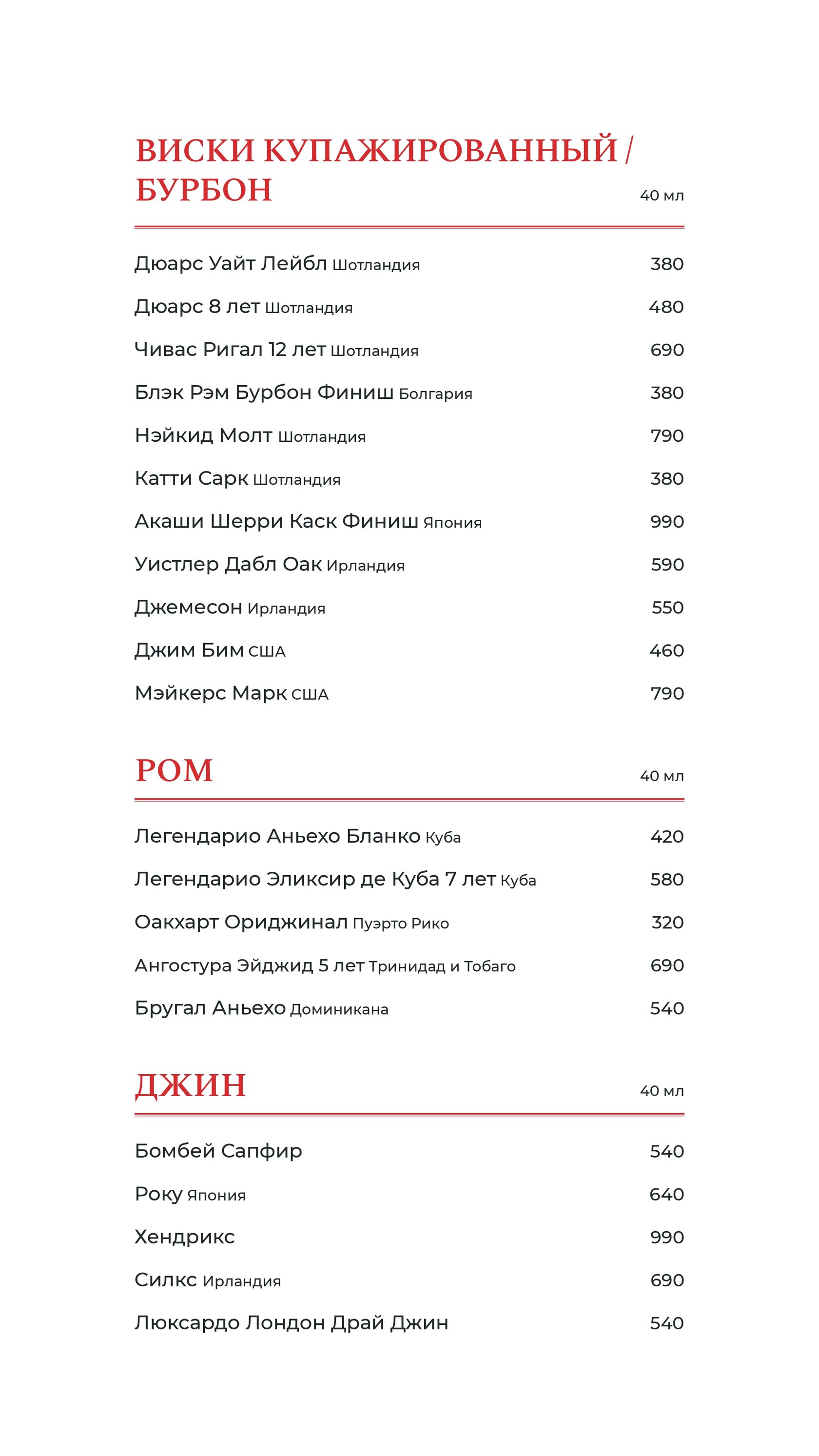 ВИСКИ КУПАЖИРОВАННЫЙ / БУРБОН

40 мл

Дюарс Уайт Лейбл Шотландия 380
Дюарс 8 лет Шотландия 480
Чивас Ригал 12 лет Шотландия 690
Блэк Рэм Бурбон Финиш Болгария 380
Нэйкид Молт Шотландия 790
Катти Сарк Шотландия 380
Акаши Шерри Каск Финиш Япония 990
Уистлер Дабл Оак Ирландия 590
Джемесон Ирландия 550
Джим Бим США 460
Мэйкерс Марк США 790

РОМ

40 мл

Легендарио Аньехо Бланко Куба 420
Легендарио Эликсир де Куба 7 лет Куба 580
Оакхарт Ориджинал Пуэрто Рико 320
Ангостура Эйджид 5 лет Тринидад и Тобаго 690
Бругал Аньехо Доминикана 540

ДЖИН

40 мл

Бомбей Сапфир 540
Року Япония 640
Хендрикс 990
Силкс Ирландия 690
Люксардо Лондон Драй Джин 540